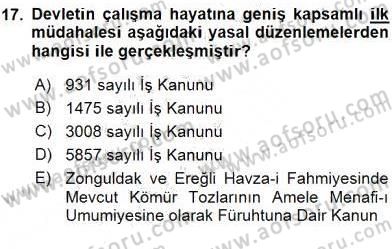 17. Devletin çalışma hayatına geniş kapsamlı ilk müdahalesi aşağıdaki yasal düzenlemelerden hangisi ile gerçekleşmiştir?

A) 931 sayılı İş Kanunu
B) 1475 sayılı İş Kanunu
C) 3008 sayılı İş Kanunu
D) 5857 sayılı İş Kanunu
E) Zonguldak ve Ereğli Havza-i Fahmiyesinde Mevcut Kömür Tozlarının Amele Menafi-ı Umumiyesine olarak Füruhtuna Dair Kanun

www.aofsoru.com